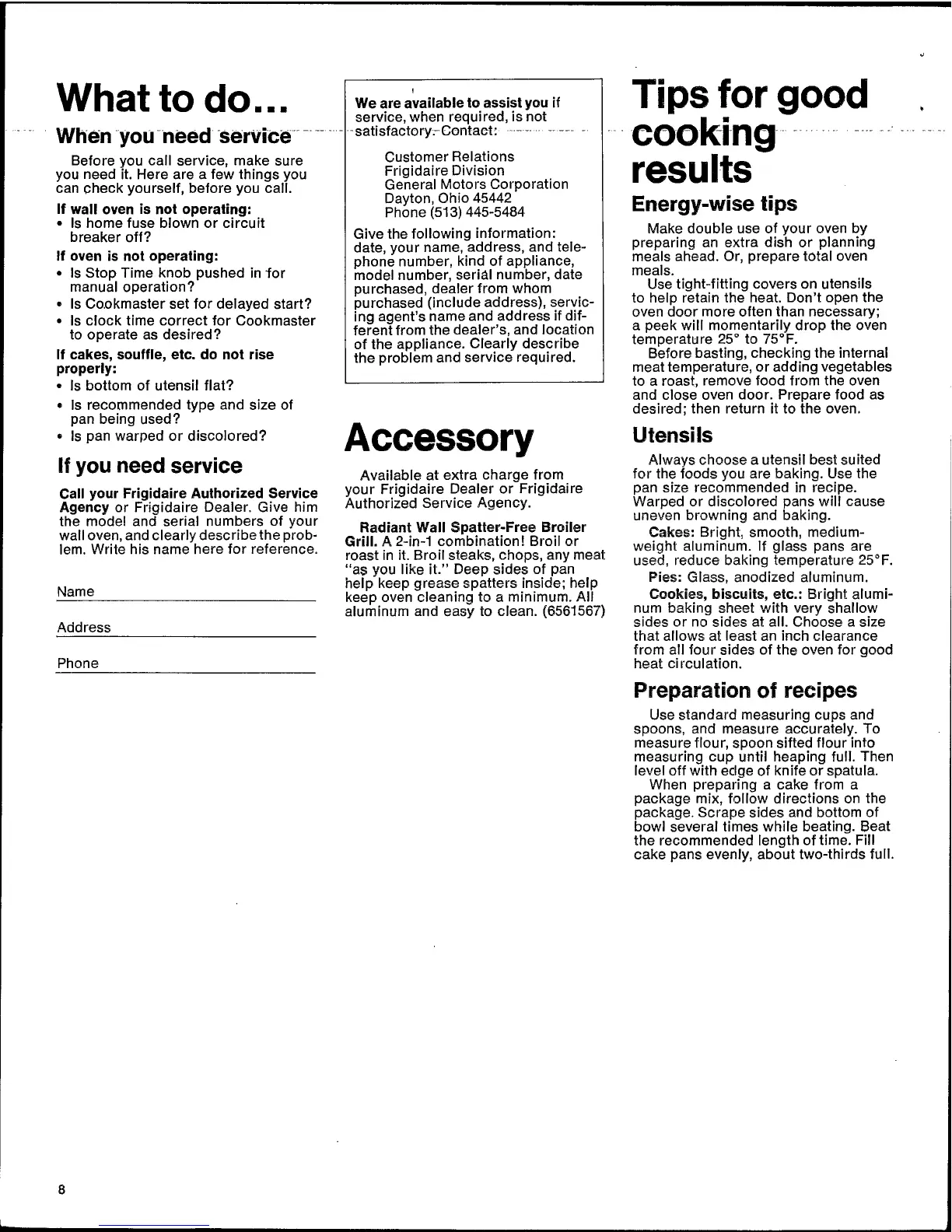 What to do...

When you need service

Before you call service, make sure you need it. Here are a few things you can check yourself, before you call.

If wall oven is not operating:
• Is home fuse blown or circuit breaker off?

If oven is not operating:
• Is Stop Time knob pushed in for manual operation?
• Is Cookmaster set for delayed start?
• Is clock time correct for Cookmaster to operate as desired?

If cakes, souffle, etc. do not rise properly:
• Is bottom of utensil flat?
• Is recommended type and size of pan being used?
• Is pan warped or discolored?

If you need service

Call your Frigidaire Authorized Service Agency or Frigidaire Dealer. Give him the model and serial numbers of your wall oven, and clearly describe the problem. Write his name here for reference.

Name

Address

Phone

We are available to assist you if service, when required, is not satisfactory. Contact:

Customer Relations
Frigidaire Division
General Motors Corporation
Dayton, Ohio 45442
Phone (513) 445-5484

Give the following information: date, your name, address, and telephone number, kind of appliance, model number, serial number, date purchased, dealer from whom purchased (include address), servicing agent's name and address if different from the dealer's, and location of the appliance. Clearly describe the problem and service required.

Accessory

Available at extra charge from your Frigidaire Dealer or Frigidaire Authorized Service Agency.

Radiant Wall Spatter-Free Broiler Grill. A 2-in-1 combination! Broil or roast in it. Broil steaks, chops, any meat "as you like it." Deep sides of pan help keep grease spatters inside; help keep oven cleaning to a minimum. All aluminum and easy to clean. (6561567)

Tips for good cooking results

Energy-wise tips

Make double use of your oven by preparing an extra dish or planning meals ahead. Or, prepare total oven meals.
Use tight-fitting covers on utensils to help retain the heat. Don't open the oven door more often than necessary; a peek will momentarily drop the oven temperature 25° to 75°F.
Before basting, checking the internal meat temperature, or adding vegetables to a roast, remove food from the oven and close oven door. Prepare food as desired; then return it to the oven.

Utensils

Always choose a utensil best suited for the foods you are baking. Use the pan size recommended in recipe. Warped or discolored pans will cause uneven browning and baking.
Cakes: Bright, smooth, medium-weight aluminum. If glass pans are used, reduce baking temperature 25°F.
Pies: Glass, anodized aluminum.
Cookies, biscuits, etc.: Bright aluminum baking sheet with very shallow sides or no sides at all. Choose a size that allows at least an inch clearance from all four sides of the oven for good heat circulation.

Preparation of recipes

Use standard measuring cups and spoons, and measure accurately. To measure flour, spoon sifted flour into measuring cup until heaping full. Then level off with edge of knife or spatula.
When preparing a cake from a package mix, follow directions on the package. Scrape sides and bottom of bowl several times while beating. Beat the recommended length of time. Fill cake pans evenly, about two-thirds full.

8